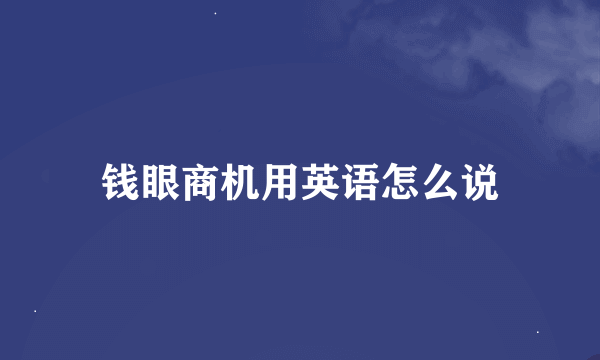 钱眼商机用英语怎么说